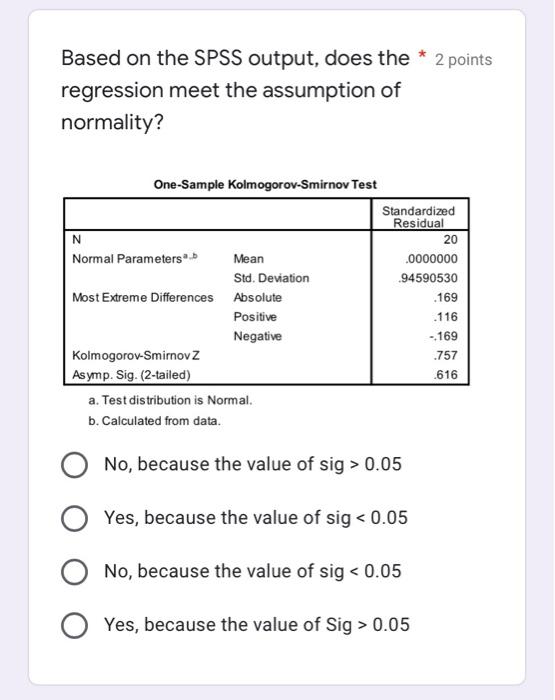 Based on the SPSS output, does the regression meet the assumption of normality? * 2 points

One-Sample Kolmogorov-Smirnov Test

| | | Standardized Residual |
|---|---|---|
| N | | 20 |
| Normal Parameters$^{a,b}$ | Mean | .0000000 |
| | Std. Deviation | .94590530 |
| Most Extreme Differences | Absolute | .169 |
| | Positive | .116 |
| | Negative | -.169 |
| Kolmogorov-Smirnov Z | | .757 |
| Asymp. Sig. (2-tailed) | | .616 |

a. Test distribution is Normal.
b. Calculated from data.

No, because the value of sig > 0.05

Yes, because the value of sig < 0.05

No, because the value of sig < 0.05

Yes, because the value of Sig > 0.05